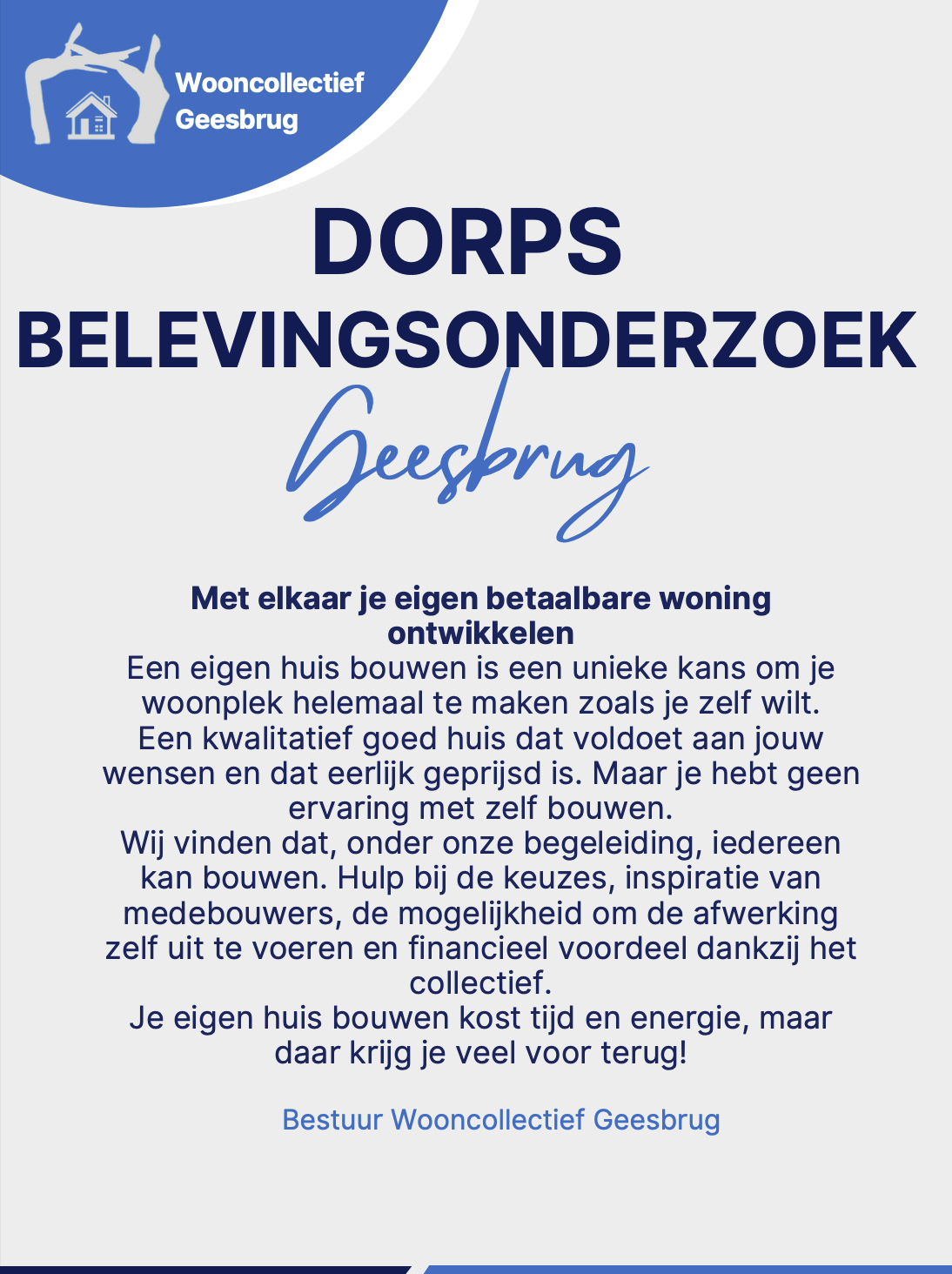 Wooncollectief
Geesbrug

DORPS
BELEVINGSONDERZOEK
Geesbrug

Met elkaar je eigen betaalbare woning ontwikkelen
Een eigen huis bouwen is een unieke kans om je woonplek helemaal te maken zoals je zelf wilt. Een kwalitatief goed huis dat voldoet aan jouw wensen en dat eerlijk geprijsd is. Maar je hebt geen ervaring met zelf bouwen.
Wij vinden dat, onder onze begeleiding, iedereen kan bouwen. Hulp bij de keuzes, inspiratie van medebouwers, de mogelijkheid om de afwerking zelf uit te voeren en financieel voordeel dankzij het collectief.
Je eigen huis bouwen kost tijd en energie, maar daar krijg je veel voor terug!

Bestuur Wooncollectief Geesbrug